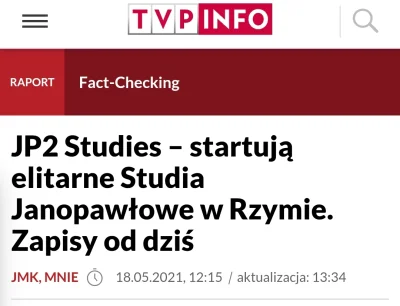 TVP INFO

RAPORT Fact-Checking

JP2 Studies – startują elitarne Studia Janopawłowe w Rzymie. Zapisy od dziś

JMK, MNIE 18.05.2021, 12:15 / aktualizacja: 13:34